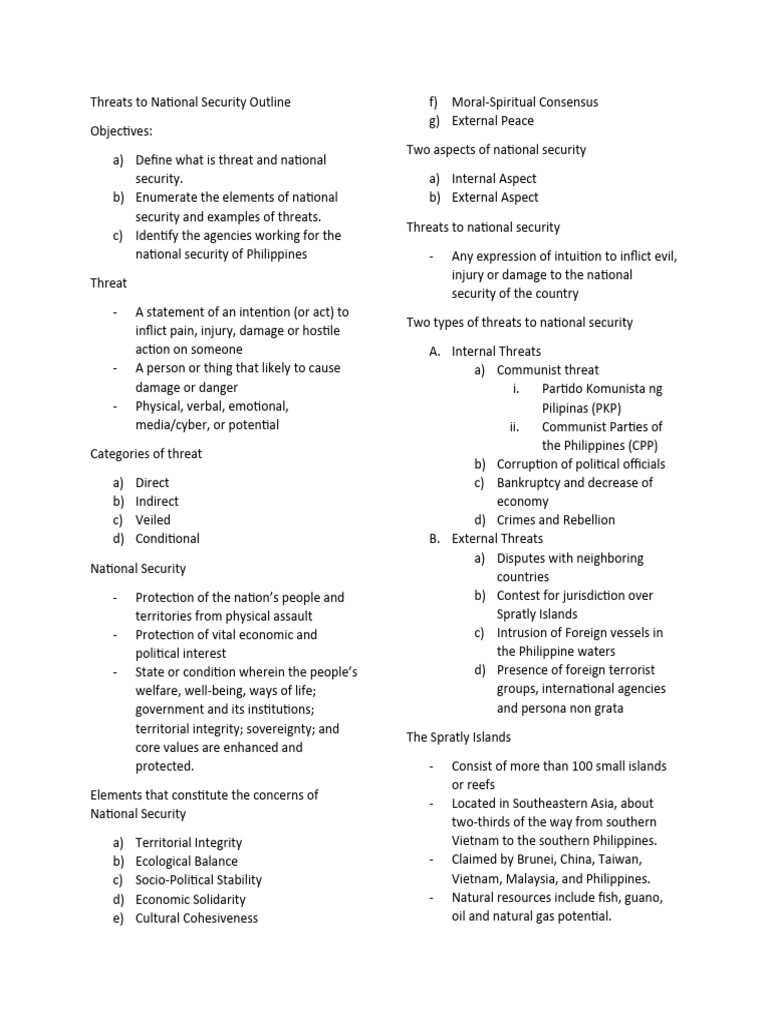 Threats to National Security Outline

Objectives:

a) Define what is threat and national security.
b) Enumerate the elements of national security and examples of threats.
c) Identify the agencies working for the national security of Philippines

Threat

- A statement of an intention (or act) to inflict pain, injury, damage or hostile action on someone
- A person or thing that likely to cause damage or danger
- Physical, verbal, emotional, media/cyber, or potential

Categories of threat

a) Direct
b) Indirect
c) Veiled
d) Conditional

National Security

- Protection of the nation's people and territories from physical assault
- Protection of vital economic and political interest
- State or condition wherein the people's welfare, well-being, ways of life; government and its institutions; territorial integrity; sovereignty; and core values are enhanced and protected.

Elements that constitute the concerns of National Security

a) Territorial Integrity
b) Ecological Balance
c) Socio-Political Stability
d) Economic Solidarity
e) Cultural Cohesiveness
f) Moral-Spiritual Consensus
g) External Peace

Two aspects of national security

a) Internal Aspect
b) External Aspect

Threats to national security

- Any expression of intuition to inflict evil, injury or damage to the national security of the country

Two types of threats to national security

A. Internal Threats
a) Communist threat
i. Partido Komunista ng Pilipinas (PKP)
ii. Communist Parties of the Philippines (CPP)
b) Corruption of political officials
c) Bankruptcy and decrease of economy
d) Crimes and Rebellion
B. External Threats
a) Disputes with neighboring countries
b) Contest for jurisdiction over Spratly Islands
c) Intrusion of Foreign vessels in the Philippine waters
d) Presence of foreign terrorist groups, international agencies and persona non grata

The Spratly Islands

- Consist of more than 100 small islands or reefs
- Located in Southeastern Asia, about two-thirds of the way from southern Vietnam to the southern Philippines.
- Claimed by Brunei, China, Taiwan, Vietnam, Malaysia, and Philippines.
- Natural resources include fish, guano, oil and natural gas potential.